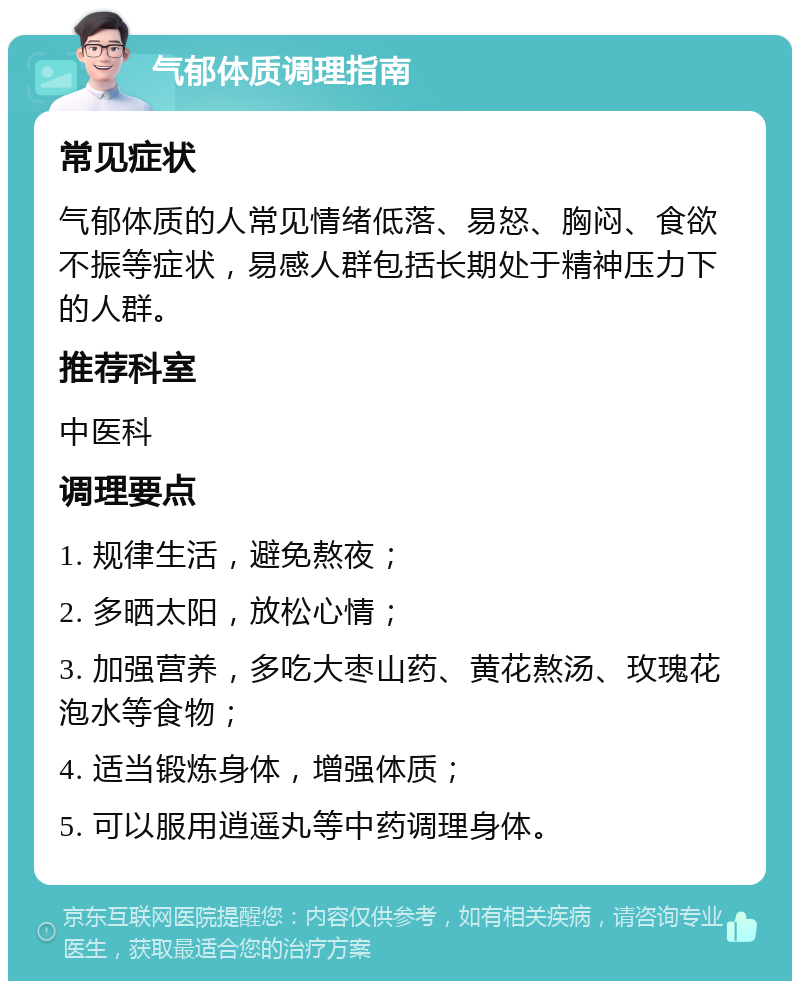 气郁体质调理指南

常见症状

气郁体质的人常见情绪低落、易怒、胸闷、食欲不振等症状，易感人群包括长期处于精神压力下的人群。

推荐科室

中医科

调理要点

1. 规律生活，避免熬夜；

2. 多晒太阳，放松心情；

3. 加强营养，多吃大枣山药、黄花熬汤、玫瑰花泡水等食物；

4. 适当锻炼身体，增强体质；

5. 可以服用逍遥丸等中药调理身体。

京东互联网医院提醒您：内容仅供参考，如有相关疾病，请咨询专业医生，获取最适合您的治疗方案